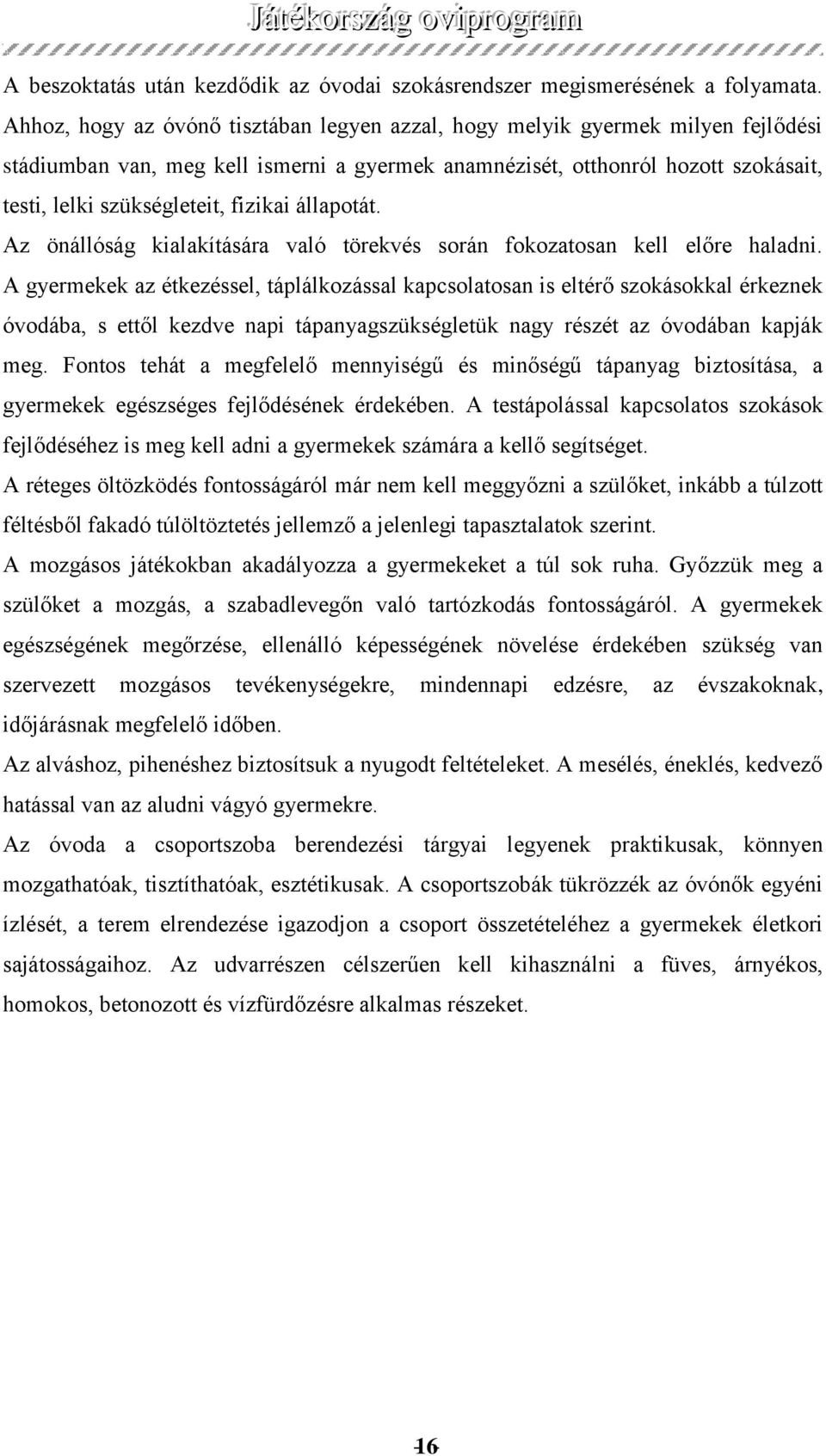 Játékország oviprogram

A beszoktatás után kezdődik az óvodai szokásrendszer megismerésének a folyamata. Ahhoz, hogy az óvónő tisztában legyen azzal, hogy melyik gyermek milyen fejlődési stádiumban van, meg kell ismerni a gyermek anamnézisét, otthonról hozott szokásait, testi, lelki szükségleteit, fizikai állapotát.

Az önállóság kialakítására való törekvés során fokozatosan kell előre haladni.

A gyermekek az étkezéssel, táplálkozással kapcsolatosan is eltérő szokásokkal érkeznek óvodába, s ettől kezdve napi tápanyagszükségletük nagy részét az óvodában kapják meg. Fontos tehát a megfelelő mennyiségű és minőségű tápanyag biztosítása, a gyermekek egészséges fejlődésének érdekében. A testápolással kapcsolatos szokások fejlődéséhez is meg kell adni a gyermekek számára a kellő segítséget.

A réteges öltözködés fontosságáról már nem kell meggyőzni a szülőket, inkább a túlzott féltésből fakadó túlöltöztetés jellemző a jelenlegi tapasztalatok szerint.

A mozgásos játékokban akadályozza a gyermekeket a túl sok ruha. Győzzük meg a szülőket a mozgás, a szabadlevegőn való tartózkodás fontosságáról. A gyermekek egészségének megőrzése, ellenálló képességének növelése érdekében szükség van szervezett mozgásos tevékenységekre, mindennapi edzésre, az évszakoknak, időjárásnak megfelelő időben.

Az alváshoz, pihenéshez biztosítsuk a nyugodt feltételeket. A mesélés, éneklés, kedvező hatással van az aludni vágyó gyermekre.

Az óvoda a csoportszoba berendezési tárgyai legyenek praktikusak, könnyen mozgathatóak, tisztíthatóak, esztétikusak. A csoportszobák tükrözzék az óvónők egyéni ízlését, a terem elrendezése igazodjon a csoport összetételéhez a gyermekek életkori sajátosságaihoz. Az udvarrészen célszerűen kell kihasználni a füves, árnyékos, homokos, betonozott és vízfürdőzésre alkalmas részeket.

16